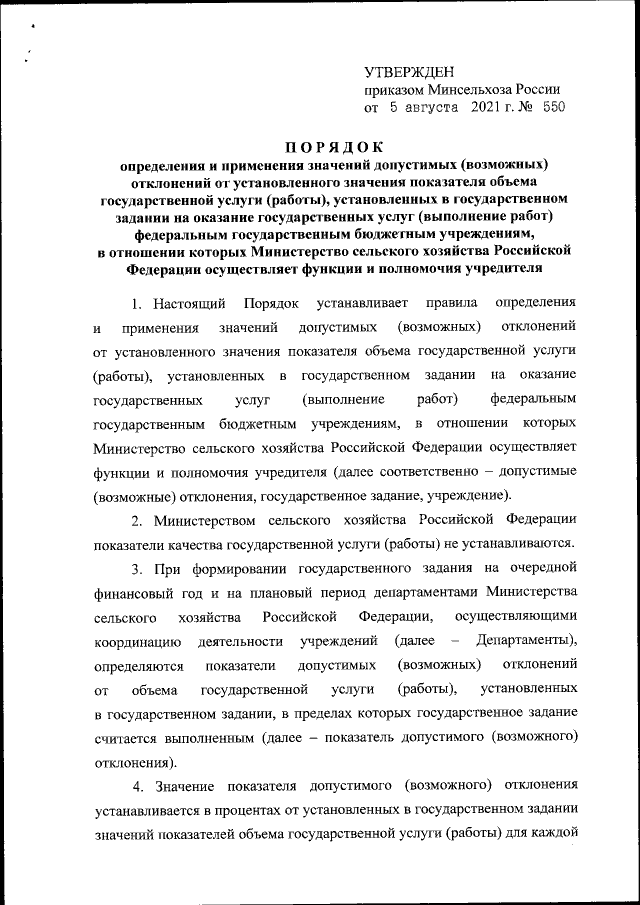 УТВЕРЖДЕН
приказом Минсельхоза России
от 5 августа 2021 г. № 550

ПОРЯДОК
определения и применения значений допустимых (возможных) отклонений от установленного значения показателя объема государственной услуги (работы), установленных в государственном задании на оказание государственных услуг (выполнение работ) федеральным государственным бюджетным учреждениям, в отношении которых Министерство сельского хозяйства Российской Федерации осуществляет функции и полномочия учредителя

1. Настоящий Порядок устанавливает правила определения и применения значений допустимых (возможных) отклонений от установленного значения показателя объема государственной услуги (работы), установленных в государственном задании на оказание государственных услуг (выполнение работ) федеральным государственным бюджетным учреждениям, в отношении которых Министерство сельского хозяйства Российской Федерации осуществляет функции и полномочия учредителя (далее соответственно – допустимые (возможные) отклонения, государственное задание, учреждение).

2. Министерством сельского хозяйства Российской Федерации показатели качества государственной услуги (работы) не устанавливаются.

3. При формировании государственного задания на очередной финансовый год и на плановый период департаментами Министерства сельского хозяйства Российской Федерации, осуществляющими координацию деятельности учреждений (далее – Департаменты), определяются показатели допустимых (возможных) отклонений от объема государственной услуги (работы), установленных в государственном задании, в пределах которых государственное задание считается выполненным (далее – показатель допустимого (возможного) отклонения).

4. Значение показателя допустимого (возможного) отклонения устанавливается в процентах от установленных в государственном задании значений показателей объема государственной услуги (работы) для каждой